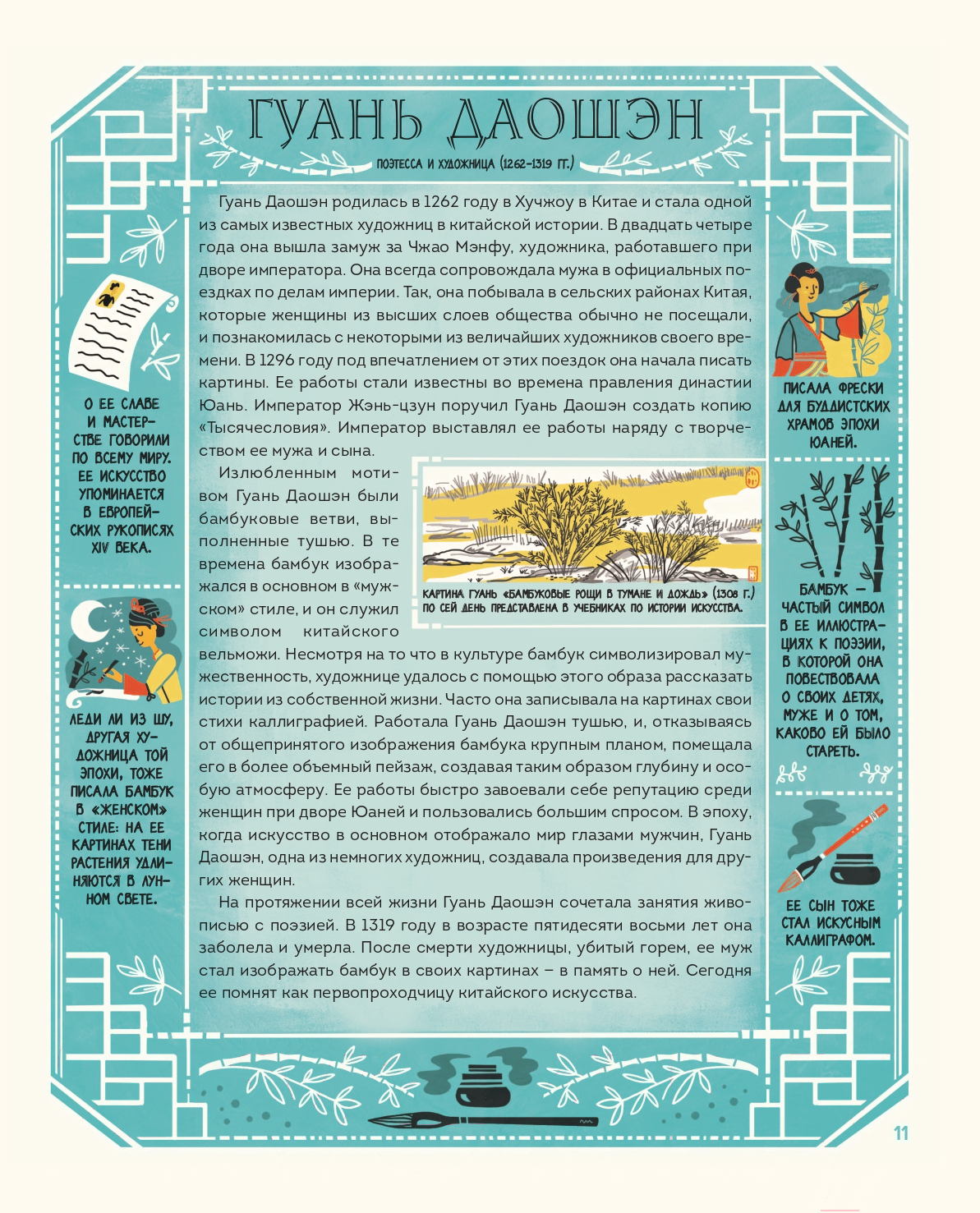 ГУАНЬ ДАОШЭН

ПОЭТЕССА И ХУДОЖНИЦА (1262–1319 ГГ.)

Гуань Даошэн родилась в 1262 году в Хучжоу в Китае и стала одной из самых известных художниц в китайской истории. В двадцать четыре года она вышла замуж за Чжао Мэнфу, художника, работавшего при дворе императора. Она всегда сопровождала мужа в официальных поездках по делам империи. Так, она побывала в сельских районах Китая, которые женщины из высших слоев общества обычно не посещали, и познакомилась с некоторыми из величайших художников своего времени. В 1296 году под впечатлением от этих поездок она начала писать картины. Ее работы стали известны во времена правления династии Юань. Император Жэнь-цзун поручил Гуань Даошэн создать копию «Тысячесловия». Император выставлял ее работы наряду с творчеством ее мужа и сына.

Излюбленным мотивом Гуань Даошэн были бамбуковые ветви, выполненные тушью. В те времена бамбук изображался в основном в «мужском» стиле, и он служил символом китайского вельможи. Несмотря на то что в культуре бамбук символизировал мужественность, художнице удалось с помощью этого образа рассказать истории из собственной жизни. Часто она записывала на картинах свои стихи каллиграфией. Работала Гуань Даошэн тушью, и, отказываясь от общепринятого изображения бамбука крупным планом, помещала его в более объемный пейзаж, создавая таким образом глубину и особую атмосферу. Ее работы быстро завоевали себе репутацию среди женщин при дворе Юаней и пользовались большим спросом. В эпоху, когда искусство в основном отображало мир глазами мужчин, Гуань Даошэн, одна из немногих художниц, создавала произведения для других женщин.

КАРТИНА ГУАНЬ «БАМБУКОВЫЕ РОЩИ В ТУМАНЕ И ДОЖДЬ» (1308 Г.) ПО СЕЙ ДЕНЬ ПРЕДСТАВЛЕНА В УЧЕБНИКАХ ПО ИСТОРИИ ИСКУССТВА.

На протяжении всей жизни Гуань Даошэн сочетала занятия живописью с поэзией. В 1319 году в возрасте пятидесяти восьми лет она заболела и умерла. После смерти художницы, убитый горем, ее муж стал изображать бамбук в своих картинах – в память о ней. Сегодня ее помнят как первопроходчицу китайского искусства.

О ЕЕ СЛАВЕ И МАСТЕРСТВЕ ГОВОРИЛИ ПО ВСЕМУ МИРУ. ЕЕ ИСКУССТВО УПОМИНАЕТСЯ В ЕВРОПЕЙСКИХ РУКОПИСЯХ XIV ВЕКА.

ЛЕДИ ЛИ ИЗ ШУ, ДРУГАЯ ХУДОЖНИЦА ТОЙ ЭПОХИ, ТОЖЕ ПИСАЛА БАМБУК В «ЖЕНСКОМ» СТИЛЕ: НА ЕЕ КАРТИНАХ ТЕНИ РАСТЕНИЯ УДЛИНЯЮТСЯ В ЛУННОМ СВЕТЕ.

ПИСАЛА ФРЕСКИ ДЛЯ БУДДИСТСКИХ ХРАМОВ ЭПОХИ ЮАНЕЙ.

БАМБУК – ЧАСТЫЙ СИМВОЛ В ЕЕ ИЛЛЮСТРАЦИЯХ К ПОЭЗИИ, В КОТОРОЙ ОНА ПОВЕСТВОВАЛА О СВОИХ ДЕТЯХ, МУЖЕ И О ТОМ, КАКОВО ЕЙ БЫЛО СТАРЕТЬ.

ЕЕ СЫН ТОЖЕ СТАЛ ИСКУСНЫМ КАЛЛИГРАФОМ.

11